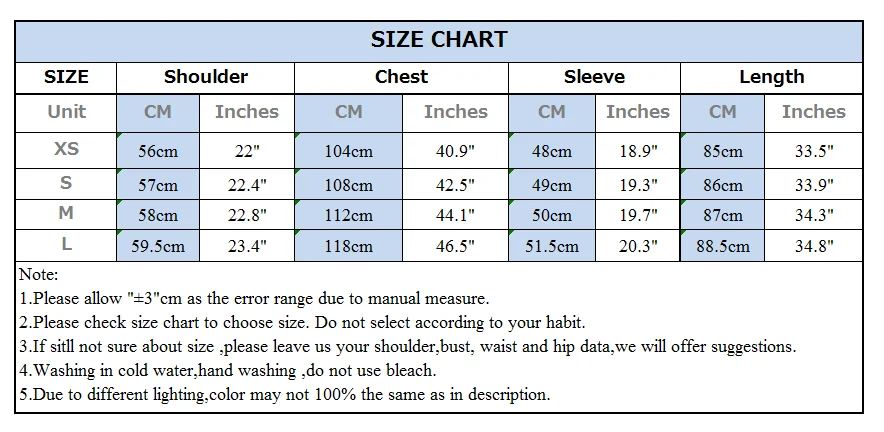 SIZE CHART

| SIZE | Shoulder | | Chest | | Sleeve | | Length | |
|---|---|---|---|---|---|---|---|---|
| Unit | CM | Inches | CM | Inches | CM | Inches | CM | Inches |
| XS | 56cm | 22" | 104cm | 40.9" | 48cm | 18.9" | 85cm | 33.5" |
| S | 57cm | 22.4" | 108cm | 42.5" | 49cm | 19.3" | 86cm | 33.9" |
| M | 58cm | 22.8" | 112cm | 44.1" | 50cm | 19.7" | 87cm | 34.3" |
| L | 59.5cm | 23.4" | 118cm | 46.5" | 51.5cm | 20.3" | 88.5cm | 34.8" |

Note:
1.Please allow "±3"cm as the error range due to manual measure.
2.Please check size chart to choose size. Do not select according to your habit.
3.If sitll not sure about size ,please leave us your shoulder,bust, waist and hip data,we will offer suggestions.
4.Washing in cold water,hand washing ,do not use bleach.
5.Due to different lighting,color may not 100% the same as in description.